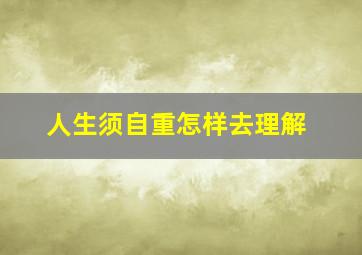 人生须自重怎样去理解